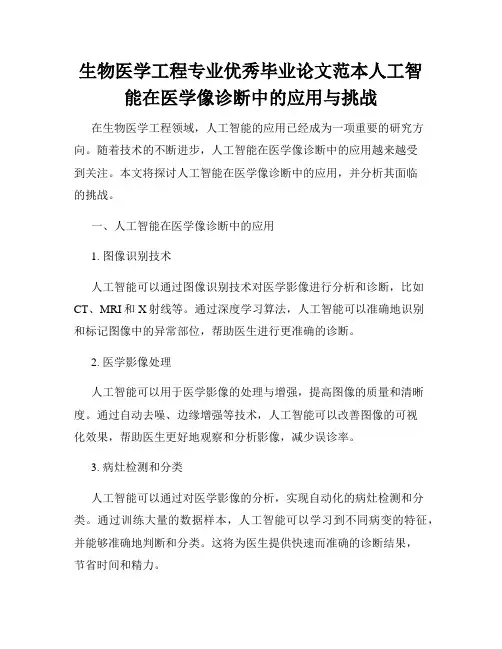 生物医学工程专业优秀毕业论文范本人工智能在医学像诊断中的应用与挑战

在生物医学工程领域，人工智能的应用已经成为一项重要的研究方向。随着技术的不断进步，人工智能在医学像诊断中的应用越来越受到关注。本文将探讨人工智能在医学像诊断中的应用，并分析其面临的挑战。

一、人工智能在医学像诊断中的应用

1. 图像识别技术

人工智能可以通过图像识别技术对医学影像进行分析和诊断，比如CT、MRI和X射线等。通过深度学习算法，人工智能可以准确地识别和标记图像中的异常部位，帮助医生进行更准确的诊断。

2. 医学影像处理

人工智能可以用于医学影像的处理与增强，提高图像的质量和清晰度。通过自动去噪、边缘增强等技术，人工智能可以改善图像的可视化效果，帮助医生更好地观察和分析影像，减少误诊率。

3. 病灶检测和分类

人工智能可以通过对医学影像的分析，实现自动化的病灶检测和分类。通过训练大量的数据样本，人工智能可以学习到不同病变的特征，并能够准确地判断和分类。这将为医生提供快速而准确的诊断结果，节省时间和精力。